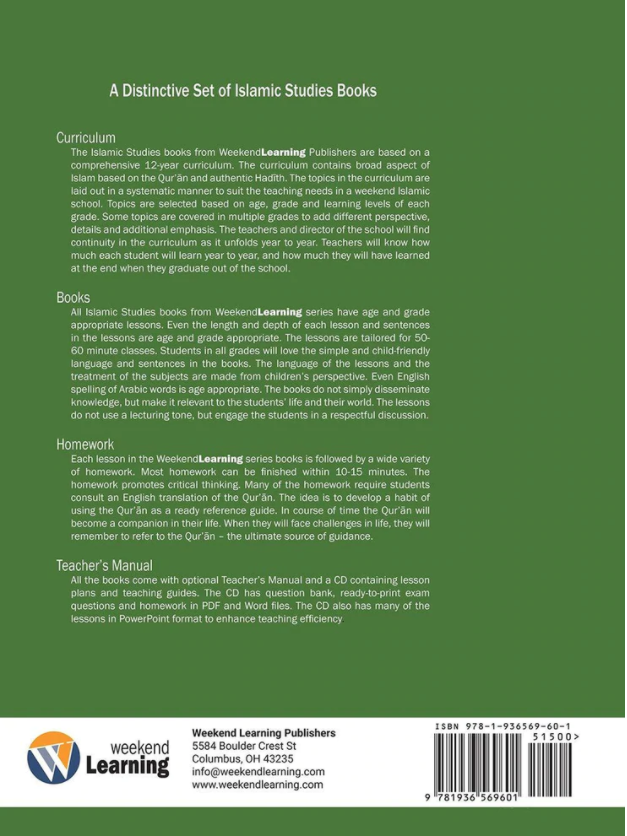 A Distinctive Set of Islamic Studies Books

Curriculum
The Islamic Studies books from WeekendLearning Publishers are based on a comprehensive 12-year curriculum. The curriculum contains broad aspect of Islam based on the Qur'ān and authentic Hadīth. The topics in the curriculum are laid out in a systematic manner to suit the teaching needs in a weekend Islamic school. Topics are selected based on age, grade and learning levels of each grade. Some topics are covered in multiple grades to add different perspective, details and additional emphasis. The teachers and director of the school will find continuity in the curriculum as it unfolds year to year. Teachers will know how much each student will learn year to year, and how much they will have learned at the end when they graduate out of the school.

Books
All Islamic Studies books from WeekendLearning series have age and grade appropriate lessons. Even the length and depth of each lesson and sentences in the lessons are age and grade appropriate. The lessons are tailored for 50-60 minute classes. Students in all grades will love the simple and child-friendly language and sentences in the books. The language of the lessons and the treatment of the subjects are made from children's perspective. Even English spelling of Arabic words is age appropriate. The books do not simply disseminate knowledge, but make it relevant to the students' life and their world. The lessons do not use a lecturing tone, but engage the students in a respectful discussion.

Homework
Each lesson in the WeekendLearning series books is followed by a wide variety of homework. Most homework can be finished within 10-15 minutes. The homework promotes critical thinking. Many of the homework require students consult an English translation of the Qur'ān. The idea is to develop a habit of using the Qur'ān as a ready reference guide. In course of time the Qur'ān will become a companion in their life. When they will face challenges in life, they will remember to refer to the Qur'ān – the ultimate source of guidance.

Teacher's Manual
All the books come with optional Teacher's Manual and a CD containing lesson plans and teaching guides. The CD has question bank, ready-to-print exam questions and homework in PDF and Word files. The CD also has many of the lessons in PowerPoint format to enhance teaching efficiency

weekend Learning

Weekend Learning Publishers
5584 Boulder Crest St
Columbus, OH 43235
info@weekendlearning.com
www.weekendlearning.com

ISBN 978-1-936569-60-1
51500>
9 781936 569601